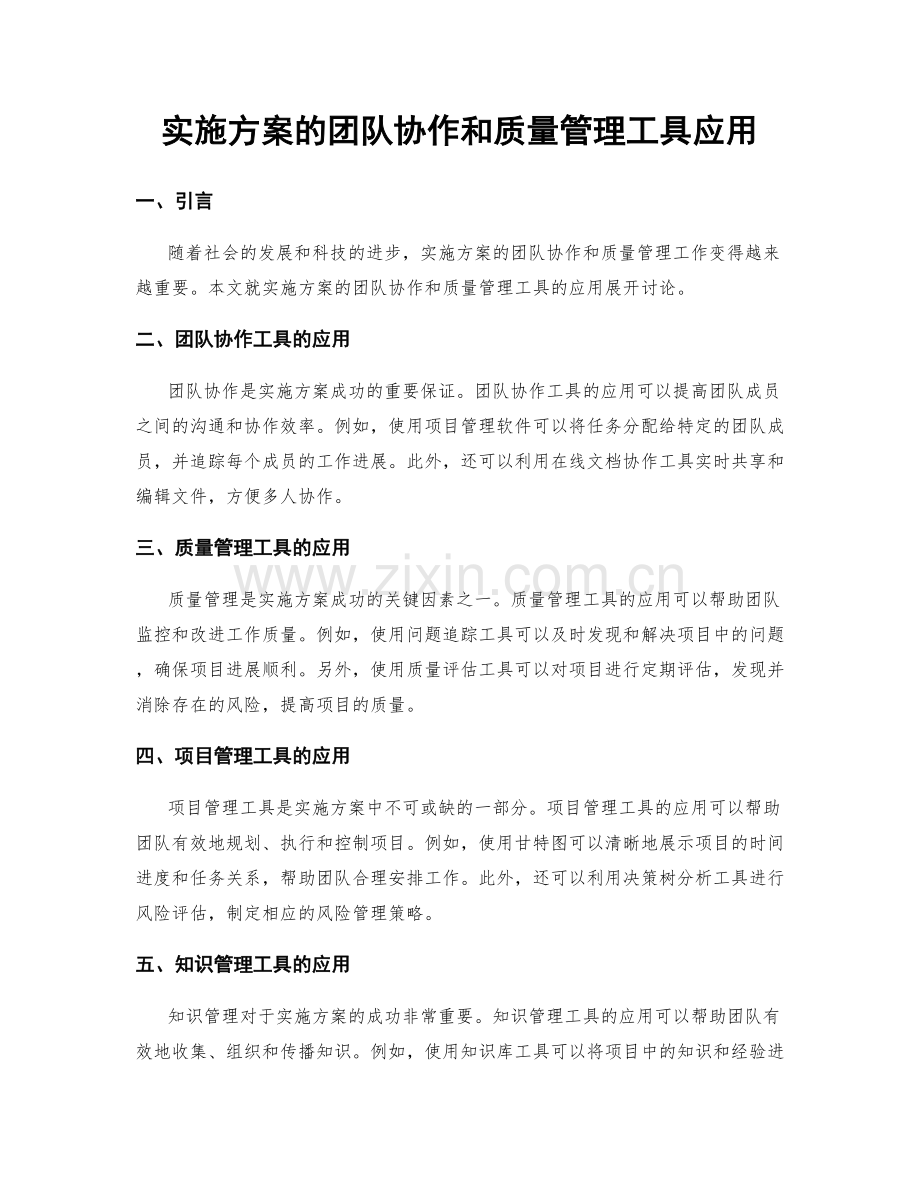 实施方案的团队协作和质量管理工具应用

一、引言

随着社会的发展和科技的进步，实施方案的团队协作和质量管理工作变得越来越重要。本文就实施方案的团队协作和质量管理工具的应用展开讨论。

二、团队协作工具的应用

团队协作是实施方案成功的重要保证。团队协作工具的应用可以提高团队成员之间的沟通和协作效率。例如，使用项目管理软件可以将任务分配给特定的团队成员，并追踪每个成员的工作进展。此外，还可以利用在线文档协作工具实时共享和编辑文件，方便多人协作。

三、质量管理工具的应用

质量管理是实施方案成功的关键因素之一。质量管理工具的应用可以帮助团队监控和改进工作质量。例如，使用问题追踪工具可以及时发现和解决项目中的问题，确保项目进展顺利。另外，使用质量评估工具可以对项目进行定期评估，发现并消除存在的风险，提高项目的质量。

四、项目管理工具的应用

项目管理工具是实施方案中不可或缺的一部分。项目管理工具的应用可以帮助团队有效地规划、执行和控制项目。例如，使用甘特图可以清晰地展示项目的时间进度和任务关系，帮助团队合理安排工作。此外，还可以利用决策树分析工具进行风险评估，制定相应的风险管理策略。

五、知识管理工具的应用

知识管理对于实施方案的成功非常重要。知识管理工具的应用可以帮助团队有效地收集、组织和传播知识。例如，使用知识库工具可以将项目中的知识和经验进

www.zixin.com.cn